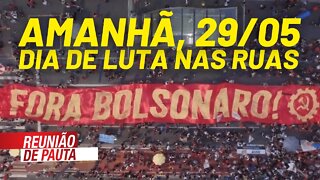 AMANHÃ, 29/05
DIA DE LUTA NAS RUAS

FORA BOLSONARO!

REUNIÃO
DE PAUTA